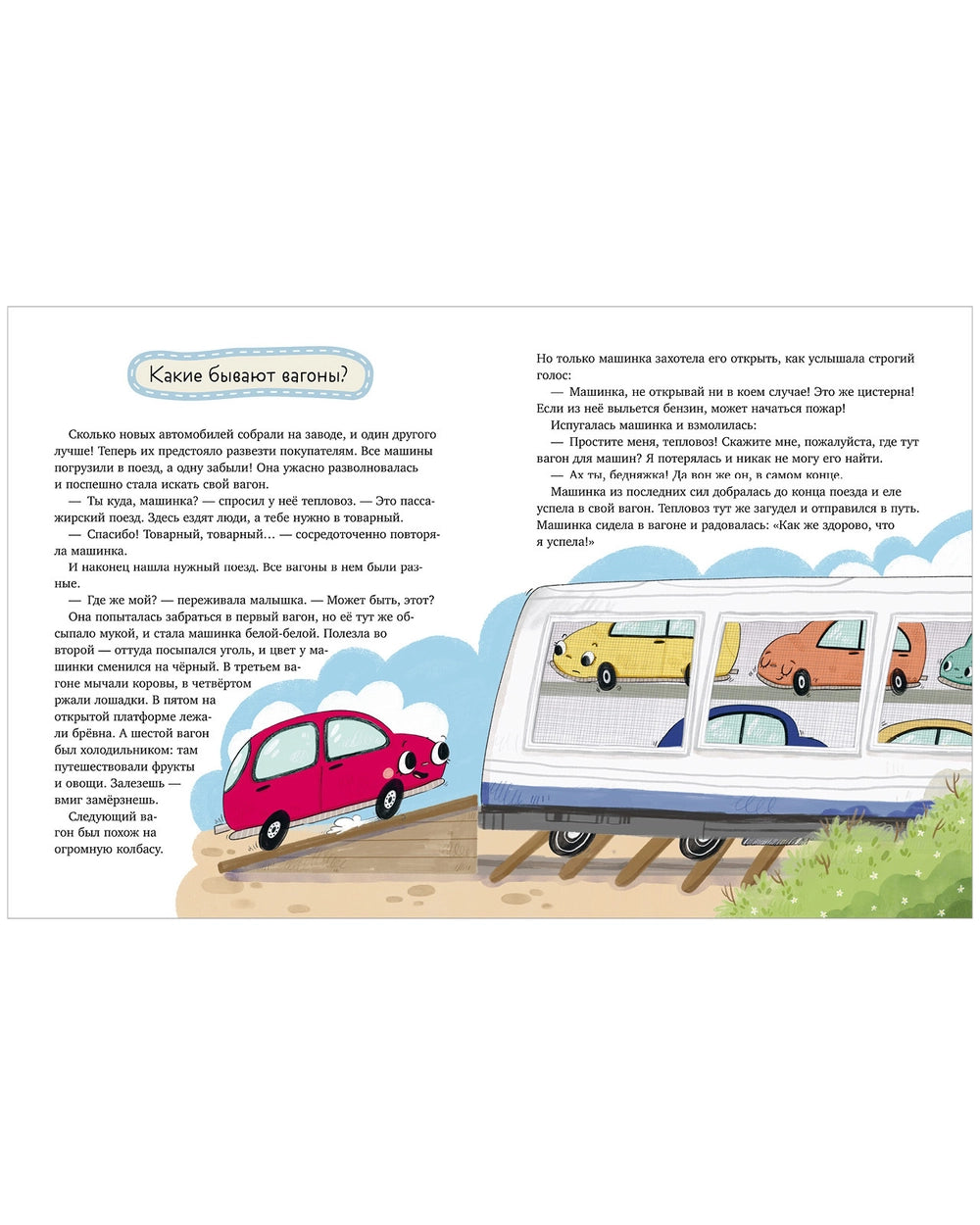 Какие бывают вагоны?

Сколько новых автомобилей собрали на заводе, и один другого лучше! Теперь их предстояло развезти покупателям. Все машины погрузили в поезд, а одну забыли! Она ужасно разволновалась и поспешно стала искать свой вагон.

— Ты куда, машинка? — спросил у неё тепловоз. — Это пассажирский поезд. Здесь ездят люди, а тебе нужно в товарный.

— Спасибо! Товарный, товарный… — сосредоточенно повторяла машинка.

И наконец нашла нужный поезд. Все вагоны в нем были разные.

— Где же мой? — переживала малышка. — Может быть, этот?

Она попыталась забраться в первый вагон, но её тут же обсыпало мукой, и стала машинка белой-белой. Полезла во второй — оттуда посыпался уголь, и цвет у машинки сменился на чёрный. В третьем вагоне мычали коровы, в четвёртом ржали лошадки. В пятом на открытой платформе лежали брёвна. А шестой вагон был холодильником: там путешествовали фрукты и овощи. Залезешь — вмиг замёрзнешь.

Следующий вагон был похож на огромную колбасу.

Но только машинка захотела его открыть, как услышала строгий голос:

— Машинка, не открывай ни в коем случае! Это же цистерна! Если из неё выльется бензин, может начаться пожар!

Испугалась машинка и взмолилась:

— Простите меня, тепловоз! Скажите мне, пожалуйста, где тут вагон для машин? Я потерялась и никак не могу его найти.

— Ах ты, бедняжка! Да вон же он, в самом конце.

Машинка из последних сил добралась до конца поезда и еле успела в свой вагон. Тепловоз тут же загудел и отправился в путь. Машинка сидела в вагоне и радовалась: «Как же здорово, что я успела!»